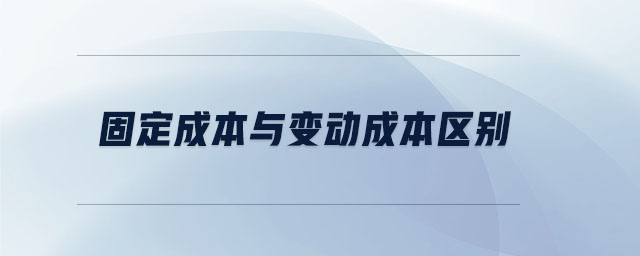 固定成本与变动成本区别